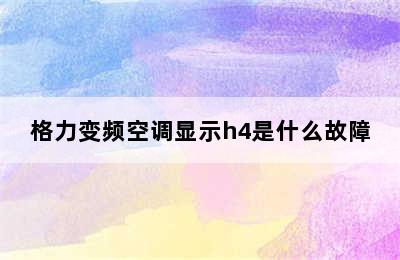 格力变频空调显示h4是什么故障